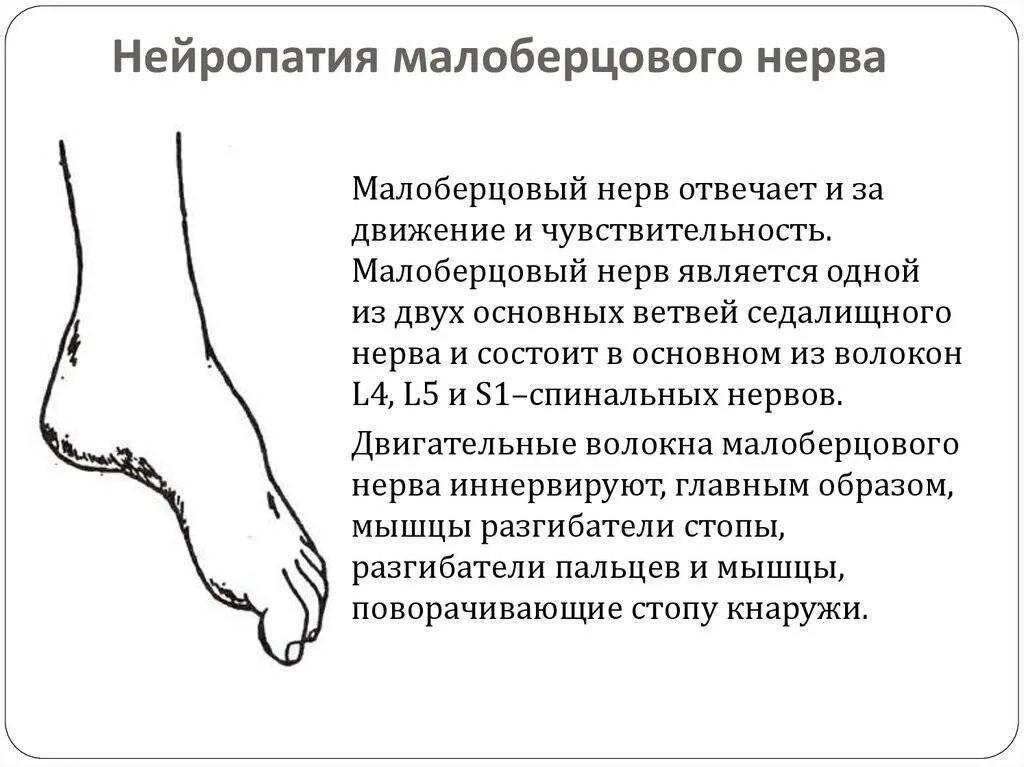 Нейропатия малоберцового нерва

Малоберцовый нерв отвечает и за движение и чувствительность. Малоберцовый нерв является одной из двух основных ветвей седалищного нерва и состоит в основном из волокон L4, L5 и S1–спинальных нервов.

Двигательные волокна малоберцового нерва иннервируют, главным образом, мышцы разгибатели стопы, разгибатели пальцев и мышцы, поворачивающие стопу кнаружи.